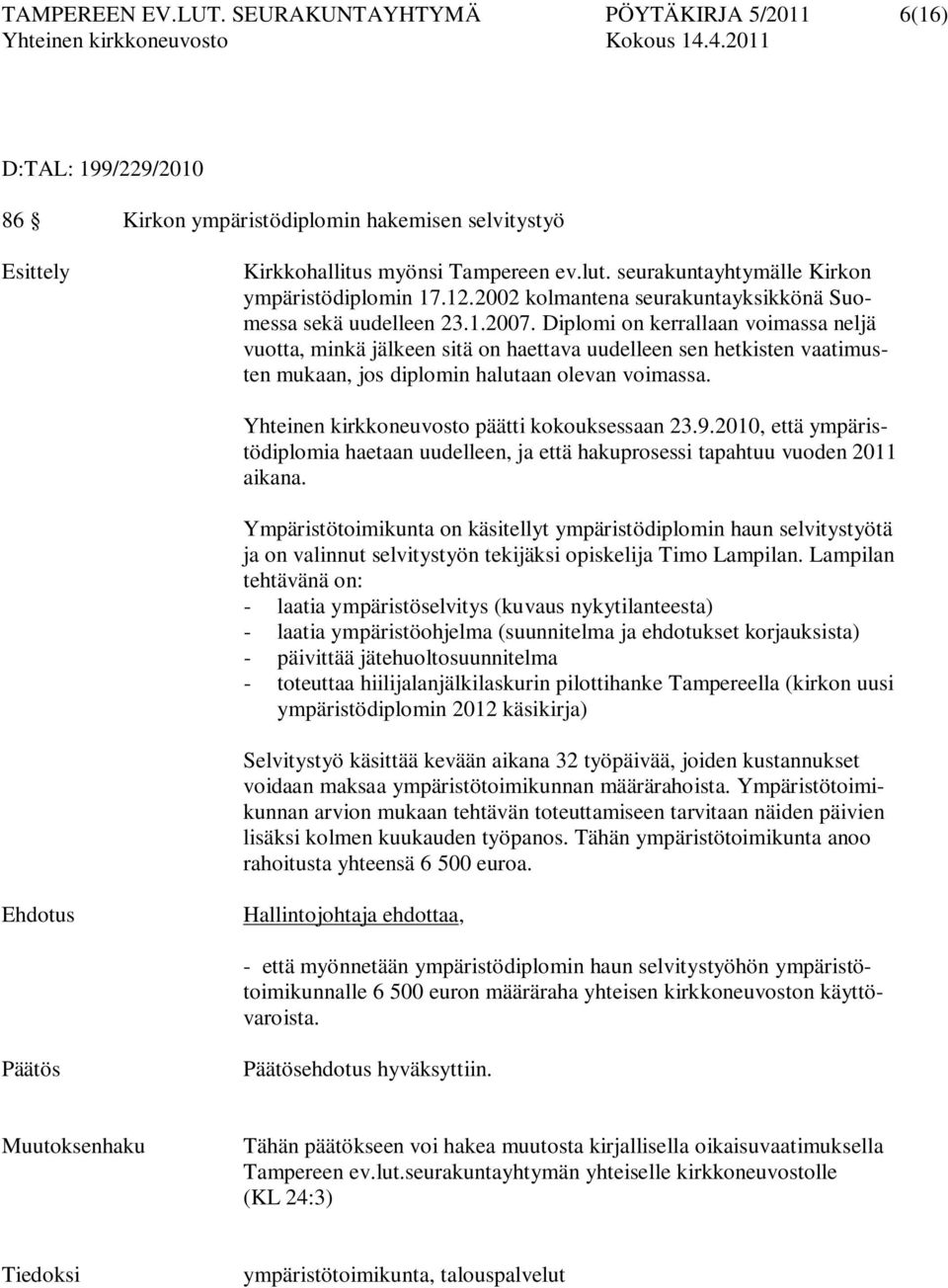 TAMPEREEN EV.LUT. SEURAKUNTAYHTYMÄ PÖYTÄKIRJA 5/2011 6(16)
Yhteinen kirkkoneuvosto Kokous 14.4.2011

D:TAL: 199/229/2010

86 § Kirkon ympäristödiplomin hakemisen selvitystyö

Esittely

Kirkkohallitus myönsi Tampereen ev.lut. seurakuntayhtymälle Kirkon ympäristödiplomin 17.12.2002 kolmantena seurakuntayksikkönä Suomessa sekä uudelleen 23.1.2007. Diplomi on kerrallaan voimassa neljä vuotta, minkä jälkeen sitä on haettava uudelleen sen hetkisten vaatimusten mukaan, jos diplomin halutaan olevan voimassa.

Yhteinen kirkkoneuvosto päätti kokouksessaan 23.9.2010, että ympäristödiplomia haetaan uudelleen, ja että hakuprosessi tapahtuu vuoden 2011 aikana.

Ympäristötoimikunta on käsitellyt ympäristödiplomin haun selvitystyötä ja on valinnut selvitystyön tekijäksi opiskelija Timo Lampilan. Lampilan tehtävänä on:
- laatia ympäristöselvitys (kuvaus nykytilanteesta)
- laatia ympäristöohjelma (suunnitelma ja ehdotukset korjauksista)
- päivittää jätehuoltosuunnitelma
- toteuttaa hiilijalanjälkilaskurin pilottihanke Tampereella (kirkon uusi ympäristödiplomin 2012 käsikirja)

Selvitystyö käsittää kevään aikana 32 työpäivää, joiden kustannukset voidaan maksaa ympäristötoimikunnan määrärahoista. Ympäristötoimikunnan arvion mukaan tehtävän toteuttamiseen tarvitaan näiden päivien lisäksi kolmen kuukauden työpanos. Tähän ympäristötoimikunta anoo rahoitusta yhteensä 6 500 euroa.

Ehdotus

Hallintojohtaja ehdottaa,

- että myönnetään ympäristödiplomin haun selvitystyöhön ympäristötoimikunnalle 6 500 euron määräraha yhteisen kirkkoneuvoston käyttövaroista.

Päätös

Päätösehdotus hyväksyttiin.

Muutoksenhaku

Tähän päätökseen voi hakea muutosta kirjallisella oikaisuvaatimuksella Tampereen ev.lut.seurakuntayhtymän yhteiselle kirkkoneuvostolle (KL 24:3)

Tiedoksi

ympäristötoimikunta, talouspalvelut